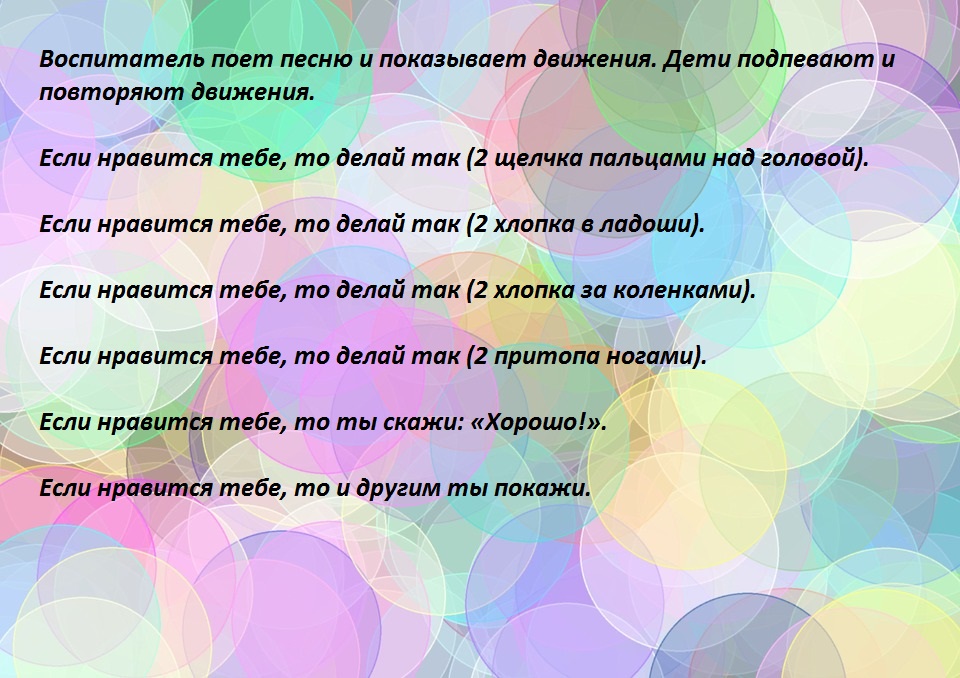 Воспитатель поет песню и показывает движения. Дети подпевают и повторяют движения.

Если нравится тебе, то делай так (2 щелчка пальцами над головой).

Если нравится тебе, то делай так (2 хлопка в ладоши).

Если нравится тебе, то делай так (2 хлопка за коленками).

Если нравится тебе, то делай так (2 притопа ногами).

Если нравится тебе, то ты скажи: «Хорошо!».

Если нравится тебе, то и другим ты покажи.